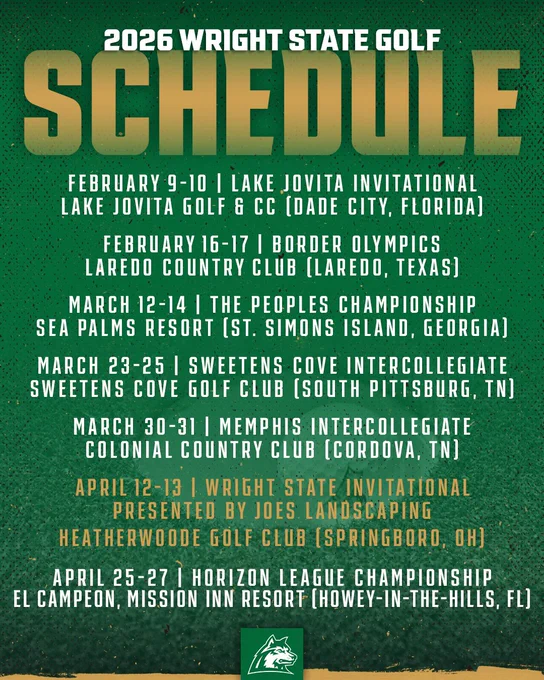 2026 WRIGHT STATE GOLF
SCHEDULE

FEBRUARY 9-10 | LAKE JOVITA INVITATIONAL
LAKE JOVITA GOLF & CC (DADE CITY, FLORIDA)

FEBRUARY 16-17 | BORDER OLYMPICS
LAREDO COUNTRY CLUB (LAREDO, TEXAS)

MARCH 12-14 | THE PEOPLES CHAMPIONSHIP
SEA PALMS RESORT (ST. SIMONS ISLAND, GEORGIA)

MARCH 23-25 | SWEETENS COVE INTERCOLLEGIATE
SWEETENS COVE GOLF CLUB (SOUTH PITTSBURG, TN)

MARCH 30-31 | MEMPHIS INTERCOLLEGIATE
COLONIAL COUNTRY CLUB (CORDOVA, TN)

APRIL 12-13 | WRIGHT STATE INVITATIONAL
PRESENTED BY JOES LANDSCAPING
HEATHERWOODE GOLF CLUB (SPRINGBORO, OH)

APRIL 25-27 | HORIZON LEAGUE CHAMPIONSHIP
EL CAMPEON, MISSION INN RESORT (HOWEY-IN-THE-HILLS, FL)